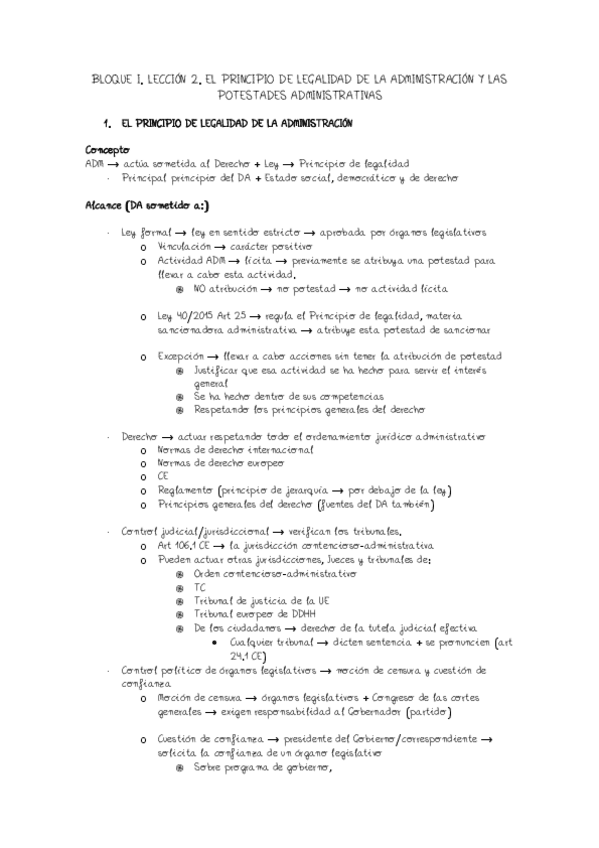 BLOQUE I. LECCIÓN 2. EL PRINCIPIO DE LEGALIDAD DE LA ADMINISTRACIÓN Y LAS POTESTADES ADMINISTRATIVAS

1. EL PRINCIPIO DE LEGALIDAD DE LA ADMINISTRACIÓN

Concepto
ADM → actúa sometida al Derecho + Ley → Principio de legalidad
- Principal principio del DA + Estado social, democrático y de derecho

Alcance (DA sometido a:)

- Ley formal → ley en sentido estricto → aprobada por órganos legislativos
  o Vinculación → carácter positivo
  o Actividad ADM → lícita → previamente se atribuya una potestad para llevar a cabo esta actividad.
    ⊛ NO atribución → no potestad → no actividad lícita

  o Ley 40/2015 Art 25 → regula el Principio de legalidad, materia sancionadora administrativa → atribuye esta potestad de sancionar

  o Excepción → llevar a cabo acciones sin tener la atribución de potestad
    ⊛ Justificar que esa actividad se ha hecho para servir el interés general
    ⊛ Se ha hecho dentro de sus competencias
    ⊛ Respetando los principios generales del derecho

- Derecho → actuar respetando todo el ordenamiento jurídico administrativo
  o Normas de derecho internacional
  o Normas de derecho europeo
  o CE
  o Reglamento (principio de jerarquía → por debajo de la ley)
  o Principios generales del derecho (fuentes del DA también)

- Control judicial/jurisdiccional → verifican los tribunales.
  o Art 106.1 CE → la jurisdicción contencioso-administrativa
  o Pueden actuar otras jurisdicciones, Jueces y tribunales de:
    ⊛ Orden contencioso-administrativo
    ⊛ TC
    ⊛ Tribunal de justicia de la UE
    ⊛ Tribunal europeo de DDHH
    ⊛ De los ciudadanos → derecho de la tutela judicial efectiva
      • Cualquier tribunal → dicten sentencia + se pronuncien (art 24.1 CE)
- Control político de órganos legislativos → moción de censura y cuestión de confianza
  o Moción de censura → órganos legislativos + Congreso de las cortes generales → exigen responsabilidad al Gobernador (partido)

  o Cuestión de confianza → presidente del Gobierno/correspondiente → solicita la confianza de un órgano legislativo
    ⊛ Sobre programa de gobierno,